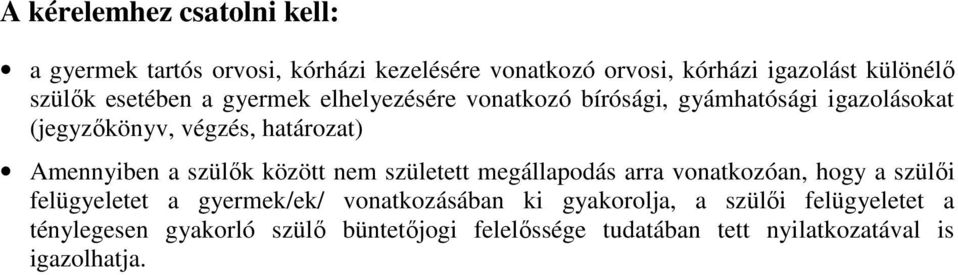 A kérelemhez csatolni kell:

• a gyermek tartós orvosi, kórházi kezelésére vonatkozó orvosi, kórházi igazolást különélő szülők esetében a gyermek elhelyezésére vonatkozó bírósági, gyámhatósági igazolásokat (jegyzőkönyv, végzés, határozat)

• Amennyiben a szülők között nem született megállapodás arra vonatkozóan, hogy a szülői felügyeletet a gyermek/ek/ vonatkozásában ki gyakorolja, a szülői felügyeletet a ténylegesen gyakorló szülő büntetőjogi felelőssége tudatában tett nyilatkozatával is igazolhatja.